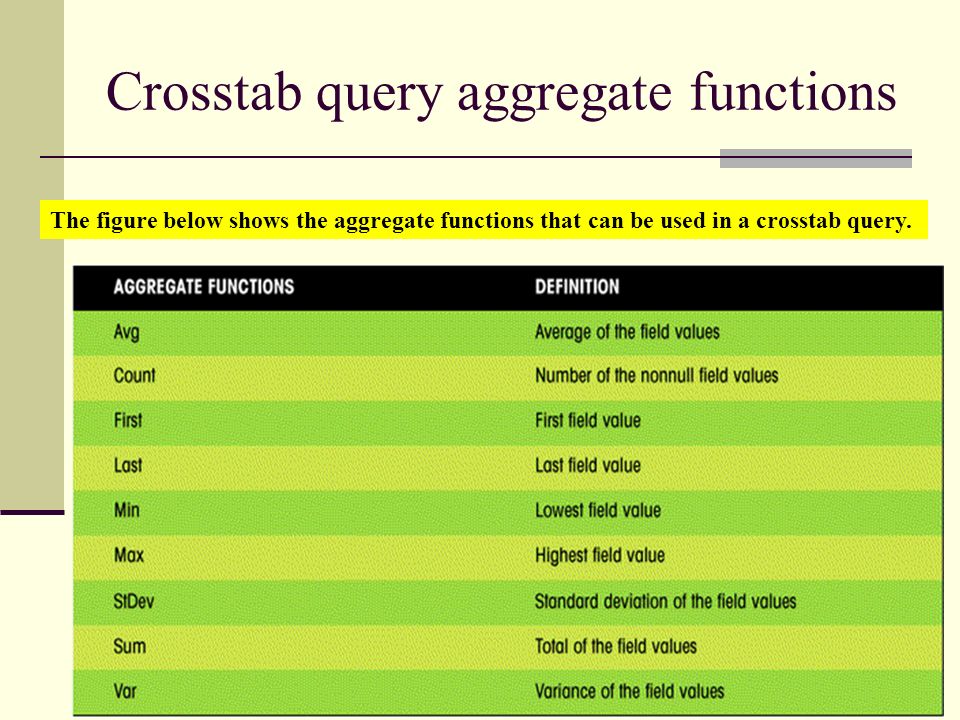 Crosstab query aggregate functions

The figure below shows the aggregate functions that can be used in a crosstab query.

| AGGREGATE FUNCTIONS | DEFINITION |
|---|---|
| Avg | Average of the field values |
| Count | Number of the nonnull field values |
| First | First field value |
| Last | Last field value |
| Min | Lowest field value |
| Max | Highest field value |
| StDev | Standard deviation of the field values |
| Sum | Total of the field values |
| Var | Variance of the field values |